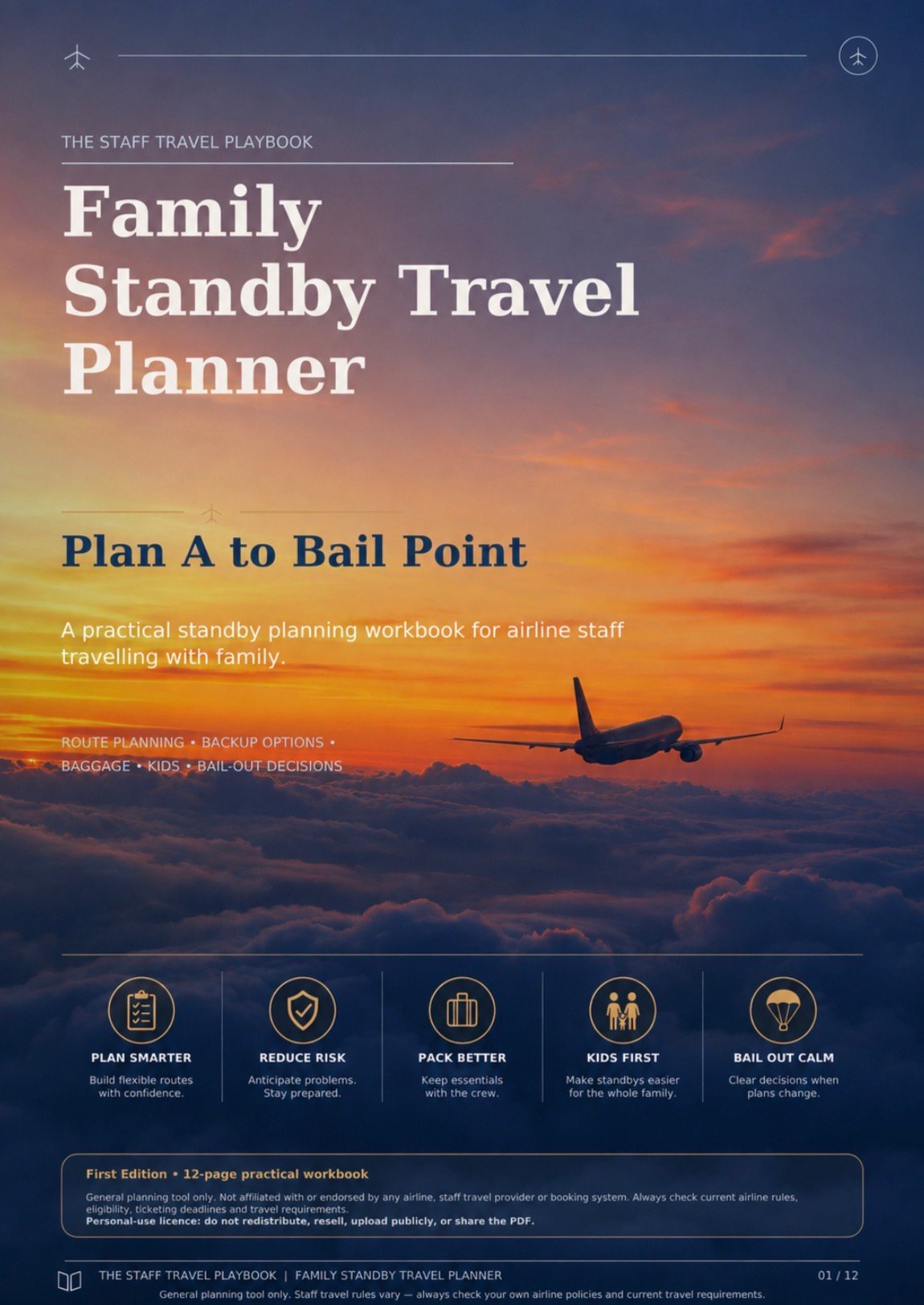 THE STAFF TRAVEL PLAYBOOK

Family Standby Travel Planner

Plan A to Bail Point

A practical standby planning workbook for airline staff travelling with family.

ROUTE PLANNING • BACKUP OPTIONS • BAGGAGE • KIDS • BAIL-OUT DECISIONS

PLAN SMARTER
Build flexible routes with confidence.

REDUCE RISK
Anticipate problems. Stay prepared.

PACK BETTER
Keep essentials with the crew.

KIDS FIRST
Make standbys easier for the whole family.

BAIL OUT CALM
Clear decisions when plans change.

First Edition • 12-page practical workbook

General planning tool only. Not affiliated with or endorsed by any airline, staff travel provider or booking system. Always check current airline rules, eligibility, ticketing deadlines and travel requirements.
Personal-use licence: do not redistribute, resell, upload publicly, or share the PDF.

THE STAFF TRAVEL PLAYBOOK | FAMILY STANDBY TRAVEL PLANNER 01 / 12

General planning tool only. Staff travel rules vary — always check your own airline policies and current travel requirements.